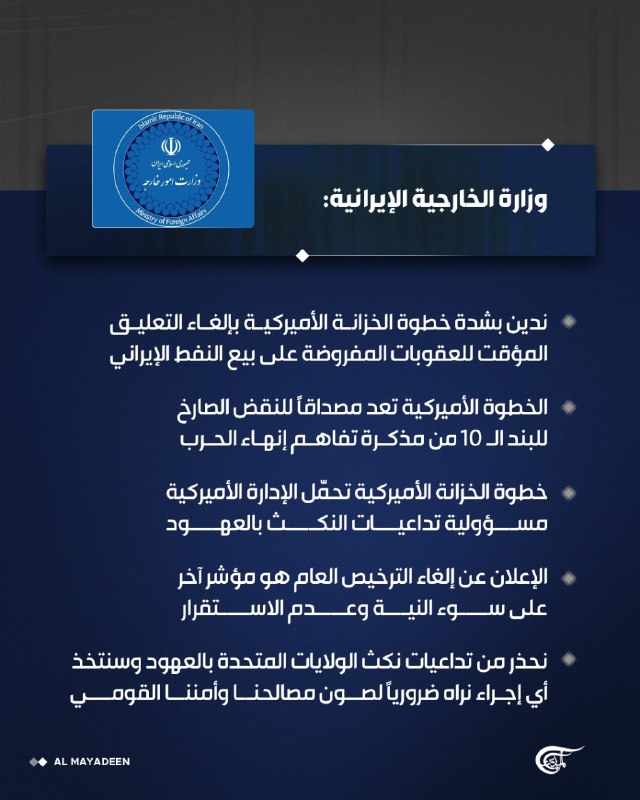 Islamic Republic of Iran
جمهوری اسلامی ایران
وزارت امور خارجه
Ministry of Foreign Affairs

وزارة الخارجية الإيرانية:

• ندين بشدة خطوة الخزانة الأميركية بإلغاء التعليق المؤقت للعقوبات المفروضة على بيع النفط الإيراني

• الخطوة الأميركية تعد مصداقاً للنقض الصارخ للبند الـ 10 من مذكرة تفاهم إنهاء الحرب

• خطوة الخزانة الأميركية تحمّل الإدارة الأميركية مسؤولية تداعيات النكث بالعهود

• الإعلان عن إلغاء الترخيص العام هو مؤشر آخر على سوء النية وعدم الاستقرار

• نحذر من تداعيات نكث الولايات المتحدة بالعهود وسنتخذ أي إجراء نراه ضرورياً لصون مصالحنا وأمننا القومي

AL MAYADEEN